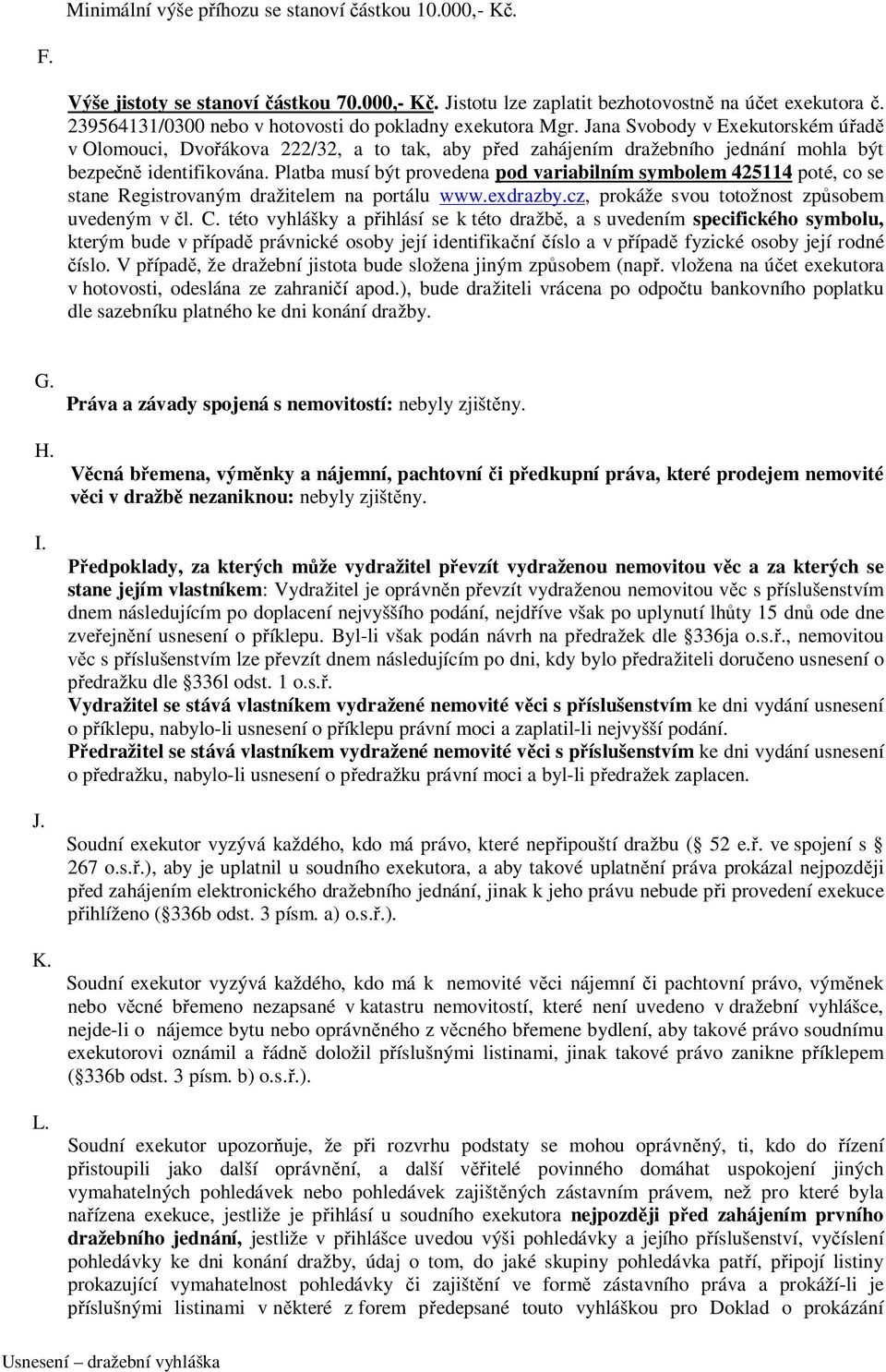 Minimální výše příhozu se stanoví částkou 10.000,- Kč.

F.

Výše jistoty se stanoví částkou 70.000,- Kč. Jistotu lze zaplatit bezhotovostně na účet exekutora č. 239564131/0300 nebo v hotovosti do pokladny exekutora Mgr. Jana Svobody v Exekutorském úřadě v Olomouci, Dvořákova 222/32, a to tak, aby před zahájením dražebního jednání mohla být bezpečně identifikována. Platba musí být provedena pod variabilním symbolem 425114 poté, co se stane Registrovaným dražitelem na portálu www.exdrazby.cz, prokáže svou totožnost způsobem uvedeným v čl. C. této vyhlášky a přihlásí se k této dražbě, a s uvedením specifického symbolu, kterým bude v případě právnické osoby její identifikační číslo a v případě fyzické osoby její rodné číslo. V případě, že dražební jistota bude složena jiným způsobem (např. vložena na účet exekutora v hotovosti, odeslána ze zahraničí apod.), bude dražiteli vrácena po odpočtu bankovního poplatku dle sazebníku platného ke dni konání dražby.

G.

Práva a závady spojená s nemovitostí: nebyly zjištěny.

H.

Věcná břemena, výměnky a nájemní, pachtovní či předkupní práva, které prodejem nemovité věci v dražbě nezaniknou: nebyly zjištěny.

I.

Předpoklady, za kterých může vydražitel převzít vydraženou nemovitou věc a za kterých se stane jejím vlastníkem: Vydražitel je oprávněn převzít vydraženou nemovitou věc s příslušenstvím dnem následujícím po doplacení nejvyššího podání, nejdříve však po uplynutí lhůty 15 dnů ode dne zveřejnění usnesení o příklepu. Byl-li však podán návrh na předražek dle §336ja o.s.ř., nemovitou věc s příslušenstvím lze převzít dnem následujícím po dni, kdy bylo předražiteli doručeno usnesení o předražku dle §336l odst. 1 o.s.ř.
Vydražitel se stává vlastníkem vydražené nemovité věci s příslušenstvím ke dni vydání usnesení o příklepu, nabylo-li usnesení o příklepu právní moci a zaplatil-li nejvyšší podání.
Předražitel se stává vlastníkem vydražené nemovité věci s příslušenstvím ke dni vydání usnesení o předražku, nabylo-li usnesení o předražku právní moci a byl-li předražek zaplacen.

J.

Soudní exekutor vyzývá každého, kdo má právo, které nepřipouští dražbu (§ 52 e.ř. ve spojení s § 267 o.s.ř.), aby je uplatnil u soudního exekutora, a aby takové uplatnění práva prokázal nejpozději před zahájením elektronického dražebního jednání, jinak k jeho právu nebude při provedení exekuce přihlíženo (§336b odst. 3 písm. a) o.s.ř.).

K.

Soudní exekutor vyzývá každého, kdo má k nemovité věci nájemní či pachtovní právo, výměnek nebo věcné břemeno nezapsané v katastru nemovitostí, které není uvedeno v dražební vyhlášce, nejde-li o nájemce bytu nebo oprávněného z věcného břemene bydlení, aby takové právo soudnímu exekutorovi oznámil a řádně doložil příslušnými listinami, jinak takové právo zanikne příklepem (§336b odst. 3 písm. b) o.s.ř.).

L.

Soudní exekutor upozorňuje, že při rozvrhu podstaty se mohou oprávněný, ti, kdo do řízení přistoupili jako další oprávnění, a další věřitelé povinného domáhat uspokojení jiných vymahatelných pohledávek nebo pohledávek zajištěných zástavním právem, než pro které byla nařízena exekuce, jestliže je přihlásí u soudního exekutora nejpozději před zahájením prvního dražebního jednání, jestliže v přihlášce uvedou výši pohledávky a jejího příslušenství, vyčíslení pohledávky ke dni konání dražby, údaj o tom, do jaké skupiny pohledávka patří, připojí listiny prokazující vymahatelnost pohledávky či zajištění ve formě zástavního práva a prokáží-li je příslušnými listinami v některé z forem předepsané touto vyhláškou pro Doklad o prokázání

Usnesení – dražební vyhláška